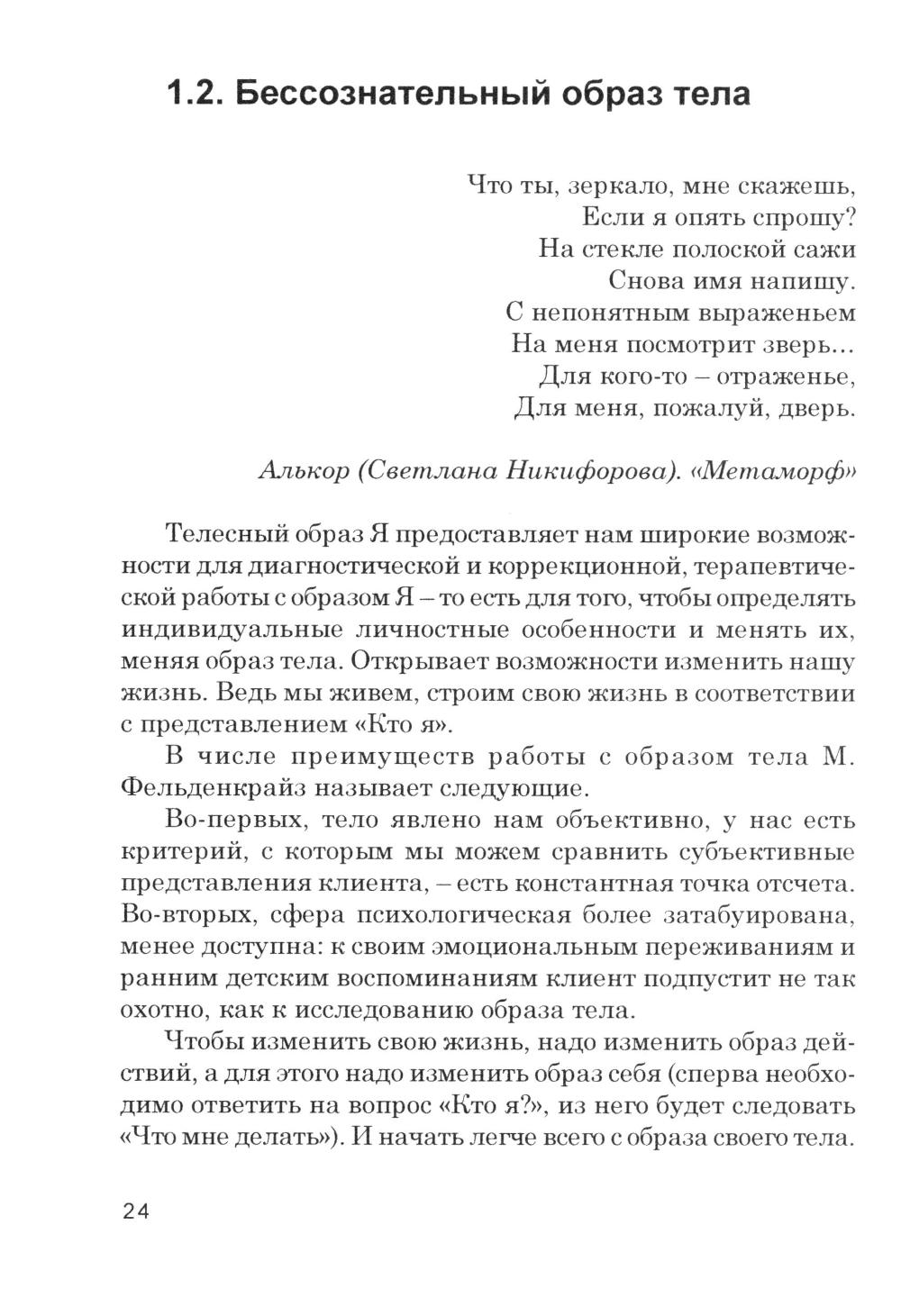 1.2. Бессознательный образ тела

Что ты, зеркало, мне скажешь,
Если я опять спрошу?
На стекле полоской сажи
Снова имя напишу.
С непонятным выраженьем
На меня посмотрит зверь...
Для кого-то – отраженье,
Для меня, пожалуй, дверь.

Алькор (Светлана Никифорова). «Метаморф»

Телесный образ Я предоставляет нам широкие возможности для диагностической и коррекционной, терапевтической работы с образом Я – то есть для того, чтобы определять индивидуальные личностные особенности и менять их, меняя образ тела. Открывает возможности изменить нашу жизнь. Ведь мы живем, строим свою жизнь в соответствии с представлением «Кто я».

В числе преимуществ работы с образом тела М. Фельденкрайз называет следующие.

Во-первых, тело явлено нам объективно, у нас есть критерий, с которым мы можем сравнить субъективные представления клиента, – есть константная точка отсчета. Во-вторых, сфера психологическая более затабуирована, менее доступна: к своим эмоциональным переживаниям и ранним детским воспоминаниям клиент подпустит не так охотно, как к исследованию образа тела.

Чтобы изменить свою жизнь, надо изменить образ действий, а для этого надо изменить образ себя (сперва необходимо ответить на вопрос «Кто я?», из него будет следовать «Что мне делать»). И начать легче всего с образа своего тела.

24